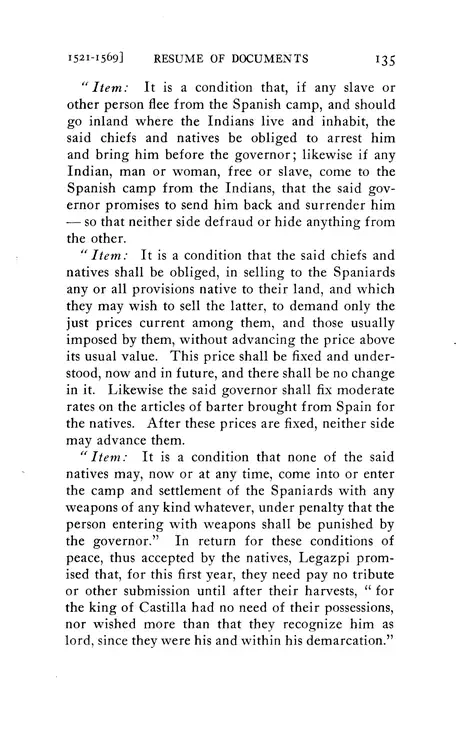 1521-1569]    RESUME OF DOCUMENTS    135

"Item: It is a condition that, if any slave or other person flee from the Spanish camp, and should go inland where the Indians live and inhabit, the said chiefs and natives be obliged to arrest him and bring him before the governor; likewise if any Indian, man or woman, free or slave, come to the Spanish camp from the Indians, that the said governor promises to send him back and surrender him — so that neither side defraud or hide anything from the other.

"Item: It is a condition that the said chiefs and natives shall be obliged, in selling to the Spaniards any or all provisions native to their land, and which they may wish to sell the latter, to demand only the just prices current among them, and those usually imposed by them, without advancing the price above its usual value. This price shall be fixed and understood, now and in future, and there shall be no change in it. Likewise the said governor shall fix moderate rates on the articles of barter brought from Spain for the natives. After these prices are fixed, neither side may advance them.

"Item: It is a condition that none of the said natives may, now or at any time, come into or enter the camp and settlement of the Spaniards with any weapons of any kind whatever, under penalty that the person entering with weapons shall be punished by the governor." In return for these conditions of peace, thus accepted by the natives, Legazpi promised that, for this first year, they need pay no tribute or other submission until after their harvests, "for the king of Castilla had no need of their possessions, nor wished more than that they recognize him as lord, since they were his and within his demarcation."